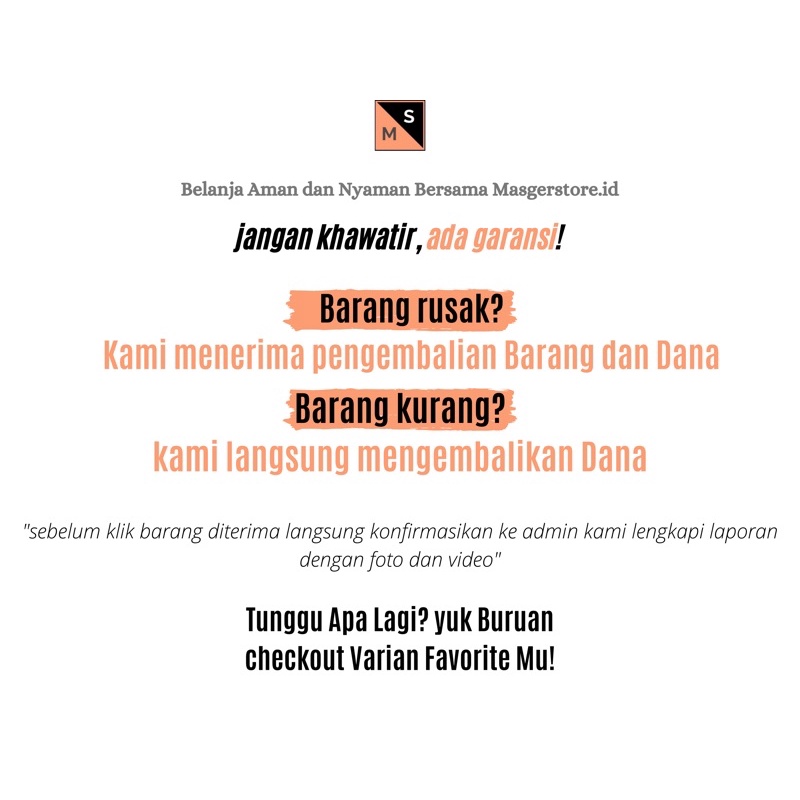 S
M

Belanja Aman dan Nyaman Bersama Masgerstore.id

jangan khawatir, ada garansi!

Barang rusak?
Kami menerima pengembalian Barang dan Dana

Barang kurang?
kami langsung mengembalikan Dana

"sebelum klik barang diterima langsung konfirmasikan ke admin kami lengkapi laporan dengan foto dan video"

Tunggu Apa Lagi? yuk Buruan checkout Varian Favorite Mu!